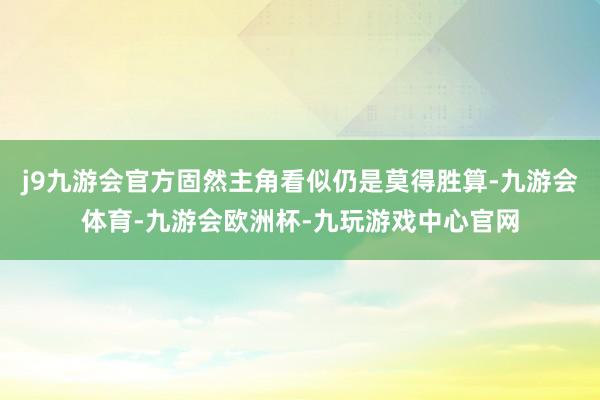 j9九游会官方固然主角看似仍是莫得胜算-九游会体育-九游会欧洲杯-九玩游戏中心官网